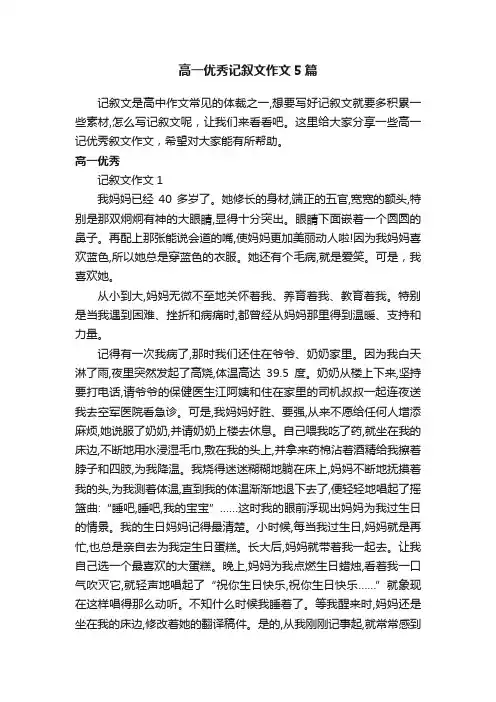 高一优秀记叙文作文 5 篇

记叙文是高中作文常见的体裁之一,想要写好记叙文就要多积累一些素材,怎么写记叙文呢，让我们来看看吧。这里给大家分享一些高一记优秀叙文作文，希望对大家能有所帮助。

高一优秀

记叙文作文 1

我妈妈已经 40 多岁了。她修长的身材,端正的五官,宽宽的额头,特别是那双炯炯有神的大眼睛,显得十分突出。眼睛下面嵌着一个圆圆的鼻子。再配上那张能说会道的嘴,使妈妈更加美丽动人啦!因为我妈妈喜欢蓝色,所以她总是穿蓝色的衣服。她还有个毛病,就是爱笑。可是，我喜欢她。

从小到大,妈妈无微不至地关怀着我、养育着我、教育着我。特别是当我遇到困难、挫折和病痛时,都曾经从妈妈那里得到温暖、支持和力量。

记得有一次我病了,那时我们还住在爷爷、奶奶家里。因为我白天淋了雨,夜里突然发起了高烧,体温高达 39.5 度。奶奶从楼上下来,坚持要打电话,请爷爷的保健医生江阿姨和住在家里的司机叔叔一起连夜送我去空军医院看急诊。可是,我妈妈好胜、要强,从来不愿给任何人增添麻烦,她说服了奶奶,并请奶奶上楼去休息。自己喂我吃了药,就坐在我的床边,不断地用水浸湿毛巾,敷在我的头上,并拿来药棉沾着酒精给我擦着脖子和四肢,为我降温。我烧得迷迷糊糊地躺在床上,妈妈不断地抚摸着我的头,为我测着体温,直到我的体温渐渐地退下去了,便轻轻地唱起了摇篮曲:“睡吧,睡吧,我的宝宝”……这时我的眼前浮现出妈妈为我过生日的情景。我的生日妈妈记得最清楚。小时候,每当我过生日,妈妈就是再忙,也总是亲自去为我定生日蛋糕。长大后,妈妈就带着我一起去。让我自己选一个最喜欢的大蛋糕。晚上,妈妈为我点燃生日蜡烛,看着我一口气吹灭它,就轻声地唱起了“祝你生日快乐,祝你生日快乐……”就象现在这样唱得那么动听。不知什么时候我睡着了。等我醒来时,妈妈还是坐在我的床边,修改着她的翻译稿件。是的,从我刚刚记事起,就常常感到